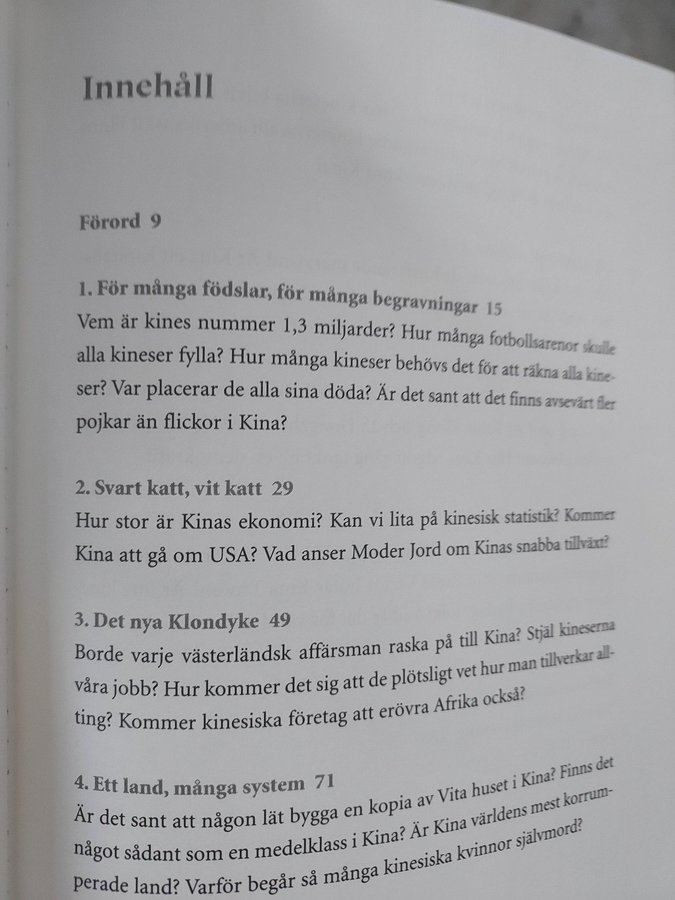 Innehåll

Förord 9

1. För många födslar, för många begravningar 15
Vem är kines nummer 1,3 miljarder? Hur många fotbollsarenor skulle alla kineser fylla? Hur många kineser behövs det för att räkna alla kineser? Var placerar de alla sina döda? Är det sant att det finns avsevärt fler pojkar än flickor i Kina?

2. Svart katt, vit katt 29
Hur stor är Kinas ekonomi? Kan vi lita på kinesisk statistik? Kommer Kina att gå om USA? Vad anser Moder Jord om Kinas snabba tillväxt?

3. Det nya Klondyke 49
Borde varje västerländsk affärsman raska på till Kina? Stjäl kineserna våra jobb? Hur kommer det sig att de plötsligt vet hur man tillverkar allting? Kommer kinesiska företag att erövra Afrika också?

4. Ett land, många system 71
Är det sant att någon lät bygga en kopia av Vita huset i Kina? Finns det något sådant som en medelklass i Kina? Är Kina världens mest korrumperade land? Varför begår så många kinesiska kvinnor självmord?